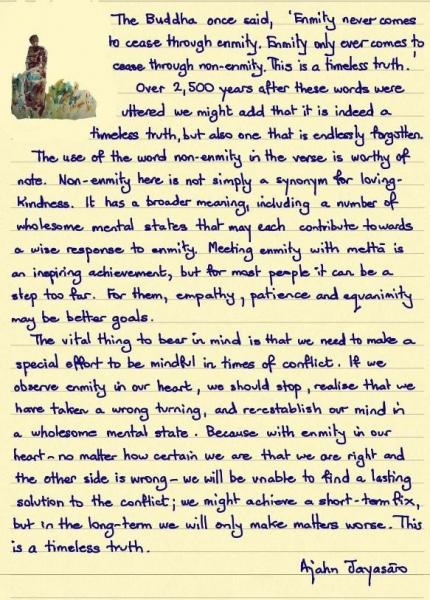 The Buddha once said, 'Enmity never comes to cease through enmity. Enmity only ever comes to cease through non-enmity. This is a timeless truth.'

Over 2,500 years after these words were uttered we might add that it is indeed a timeless truth, but also one that is endlessly forgotten.

The use of the word non-enmity in the verse is worthy of note. Non-enmity here is not simply a synonym for loving-kindness. It has a broader meaning, including a number of wholesome mental states that may each contribute towards a wise response to enmity. Meeting enmity with mettā is an inspiring achievement, but for most people it can be a step too far. For them, empathy, patience and equanimity may be better goals.

The vital thing to bear in mind is that we need to make a special effort to be mindful in times of conflict. If we observe enmity in our heart, we should stop, realise that we have taken a wrong turning, and re-establish our mind in a wholesome mental state. Because with enmity in our heart - no matter how certain we are that we are right and the other side is wrong - we will be unable to find a lasting solution to the conflict; we might achieve a short-term fix, but in the long-term we will only make matters worse. This is a timeless truth.

Ajahn Jayasāro